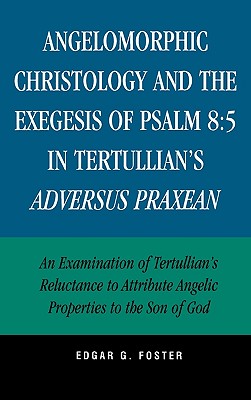 ANGELOMORPHIC CHRISTOLOGY AND THE EXEGESIS OF PSALM 8:5 IN TERTULLIAN'S ADVERSUS PRAXEAN

An Examination of Tertullian's Reluctance to Attribute Angelic Properties to the Son of God

EDGAR G. FOSTER